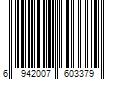 6 942007 603379